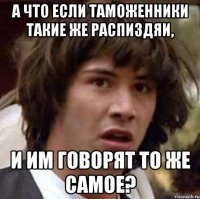 А ЧТО ЕСЛИ ТАМОЖЕННИКИ ТАКИЕ ЖЕ РАСПИЗДЯИ,

И ИМ ГОВОРЯТ ТО ЖЕ САМОЕ?

risovach.ru